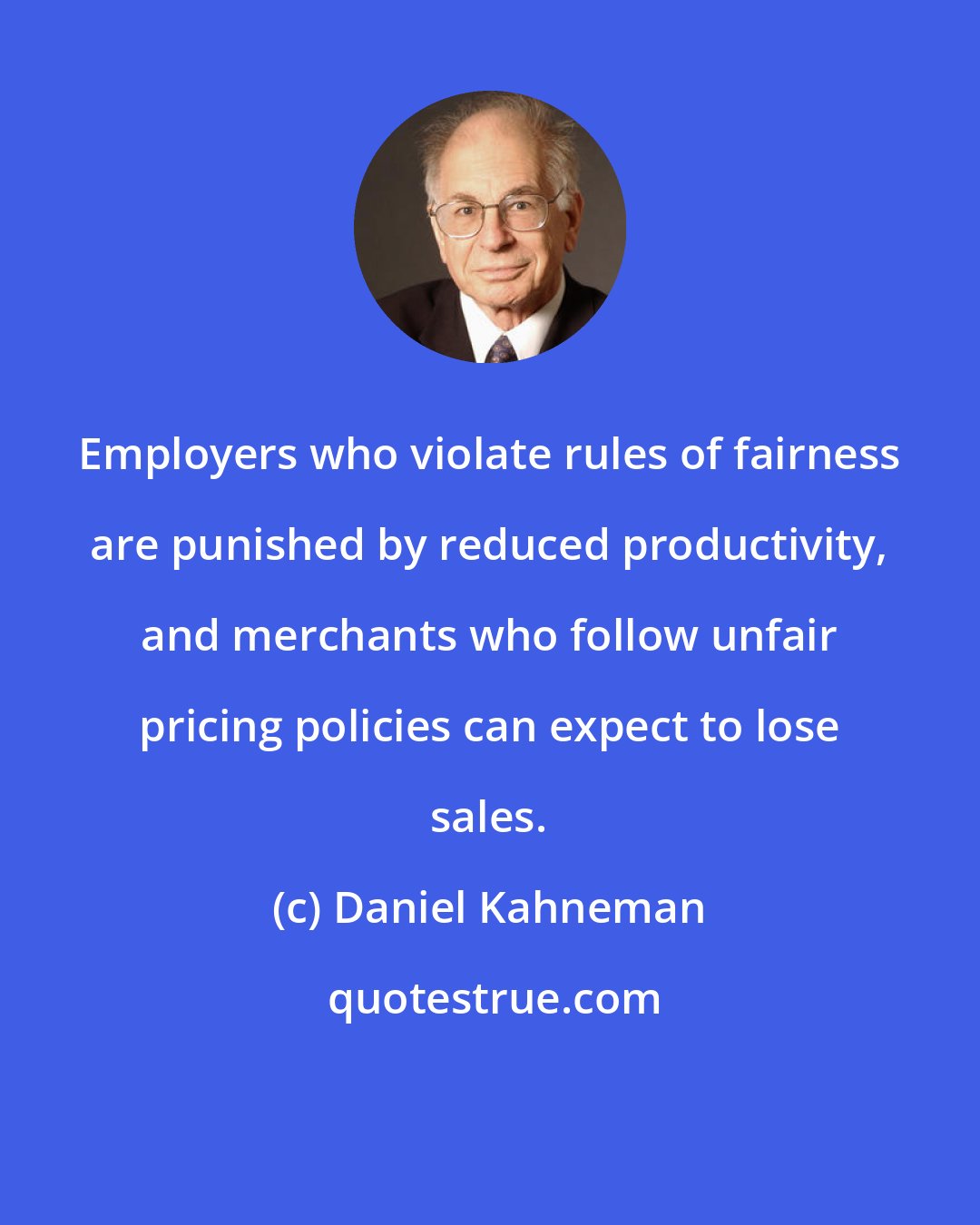 Employers who violate rules of fairness are punished by reduced productivity, and merchants who follow unfair pricing policies can expect to lose sales.

(c) Daniel Kahneman

quotestrue.com